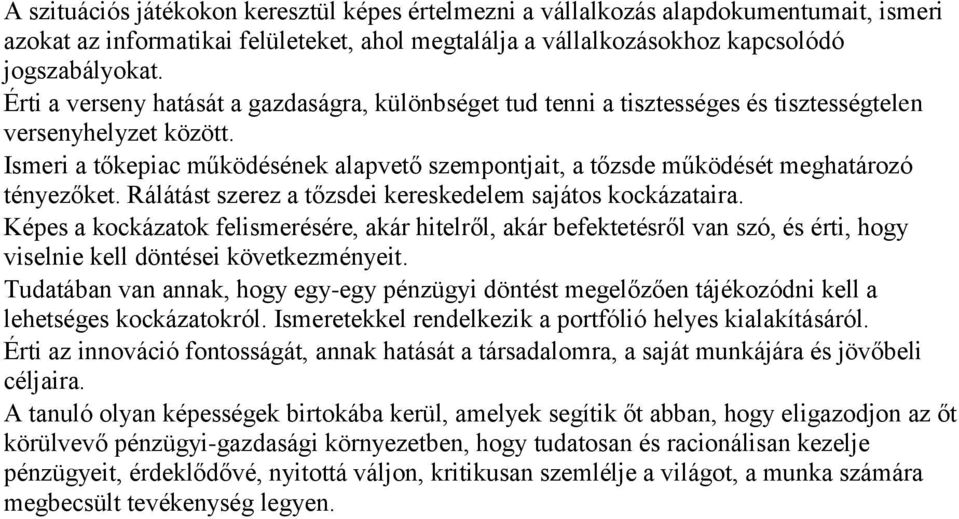 A szituációs játékokon keresztül képes értelmezni a vállalkozás alapdokumentumait, ismeri azokat az informatikai felületeket, ahol megtalálja a vállalkozásokhoz kapcsolódó jogszabályokat.
Érti a verseny hatását a gazdaságra, különbséget tud tenni a tisztességes és tisztességtelen versenyhelyzet között.
Ismeri a tőkepiac működésének alapvető szempontjait, a tőzsde működését meghatározó tényezőket. Rálátást szerez a tőzsdei kereskedelem sajátos kockázataira.
Képes a kockázatok felismerésére, akár hitelről, akár befektetésről van szó, és érti, hogy viselnie kell döntései következményeit.
Tudatában van annak, hogy egy-egy pénzügyi döntést megelőzően tájékozódni kell a lehetséges kockázatokról. Ismeretekkel rendelkezik a portfólió helyes kialakításáról.
Érti az innováció fontosságát, annak hatását a társadalomra, a saját munkájára és jövőbeli céljaira.
A tanuló olyan képességek birtokába kerül, amelyek segítik őt abban, hogy eligazodjon az őt körülvevő pénzügyi-gazdasági környezetben, hogy tudatosan és racionálisan kezelje pénzügyeit, érdeklődővé, nyitottá váljon, kritikusan szemlélje a világot, a munka számára megbecsült tevékenység legyen.